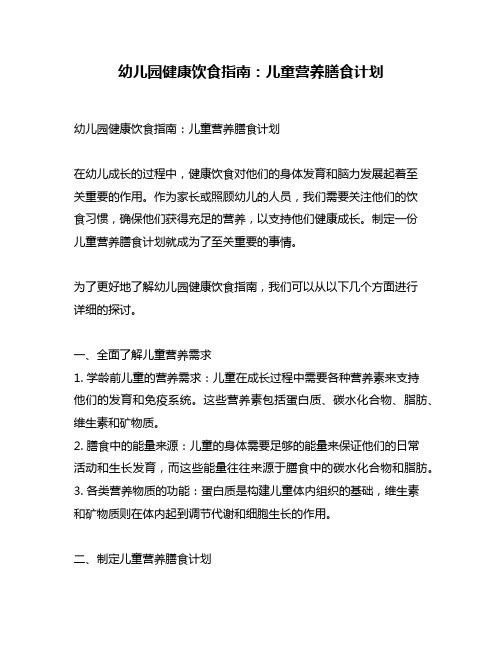 幼儿园健康饮食指南：儿童营养膳食计划

幼儿园健康饮食指南：儿童营养膳食计划

在幼儿成长的过程中，健康饮食对他们的身体发育和脑力发展起着至关重要的作用。作为家长或照顾幼儿的人员，我们需要关注他们的饮食习惯，确保他们获得充足的营养，以支持他们健康成长。制定一份儿童营养膳食计划就成为了至关重要的事情。

为了更好地了解幼儿园健康饮食指南，我们可以从以下几个方面进行详细的探讨。

一、全面了解儿童营养需求
1. 学龄前儿童的营养需求：儿童在成长过程中需要各种营养素来支持他们的发育和免疫系统。这些营养素包括蛋白质、碳水化合物、脂肪、维生素和矿物质。
2. 膳食中的能量来源：儿童的身体需要足够的能量来保证他们的日常活动和生长发育，而这些能量往往来源于膳食中的碳水化合物和脂肪。
3. 各类营养物质的功能：蛋白质是构建儿童体内组织的基础，维生素和矿物质则在体内起到调节代谢和细胞生长的作用。

二、制定儿童营养膳食计划